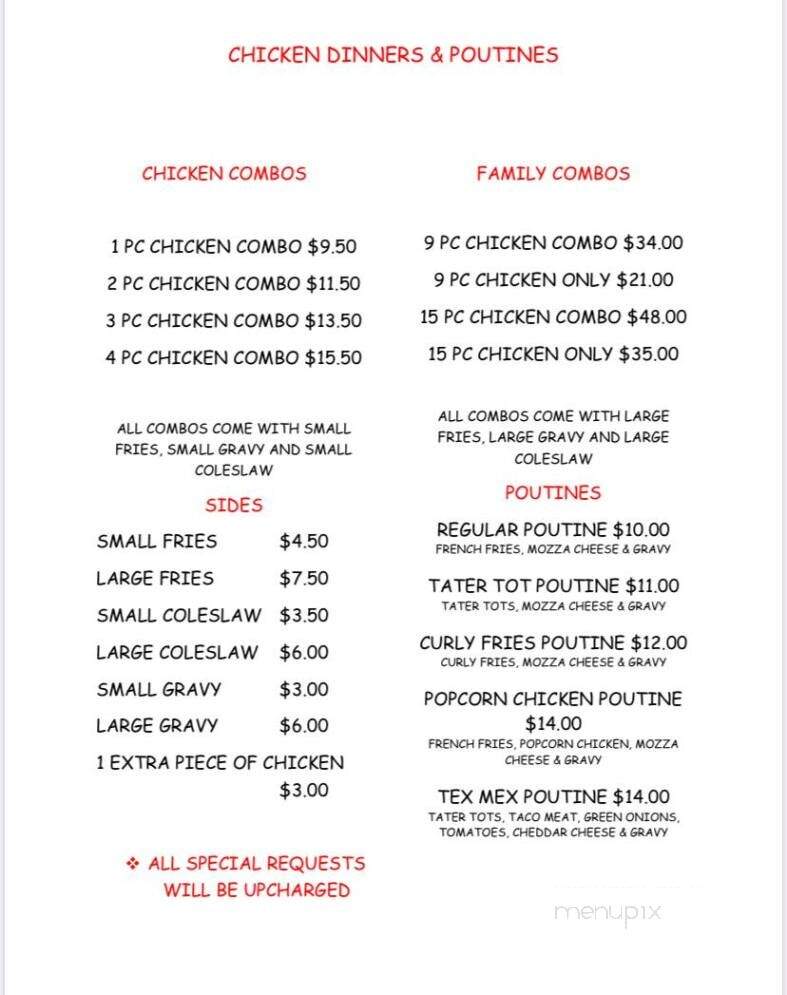 CHICKEN DINNERS & POUTINES

CHICKEN COMBOS

1 PC CHICKEN COMBO $9.50

2 PC CHICKEN COMBO $11.50

3 PC CHICKEN COMBO $13.50

4 PC CHICKEN COMBO $15.50

ALL COMBOS COME WITH SMALL FRIES, SMALL GRAVY AND SMALL COLESLAW

SIDES

SMALL FRIES $4.50

LARGE FRIES $7.50

SMALL COLESLAW $3.50

LARGE COLESLAW $6.00

SMALL GRAVY $3.00

LARGE GRAVY $6.00

1 EXTRA PIECE OF CHICKEN $3.00

❖ ALL SPECIAL REQUESTS WILL BE UPCHARGED

FAMILY COMBOS

9 PC CHICKEN COMBO $34.00

9 PC CHICKEN ONLY $21.00

15 PC CHICKEN COMBO $48.00

15 PC CHICKEN ONLY $35.00

ALL COMBOS COME WITH LARGE FRIES, LARGE GRAVY AND LARGE COLESLAW

POUTINES

REGULAR POUTINE $10.00
FRENCH FRIES, MOZZA CHEESE & GRAVY

TATER TOT POUTINE $11.00
TATER TOTS, MOZZA CHEESE & GRAVY

CURLY FRIES POUTINE $12.00
CURLY FRIES, MOZZA CHEESE & GRAVY

POPCORN CHICKEN POUTINE $14.00
FRENCH FRIES, POPCORN CHICKEN, MOZZA CHEESE & GRAVY

TEX MEX POUTINE $14.00
TATER TOTS, TACO MEAT, GREEN ONIONS, TOMATOES, CHEDDAR CHEESE & GRAVY

menupix